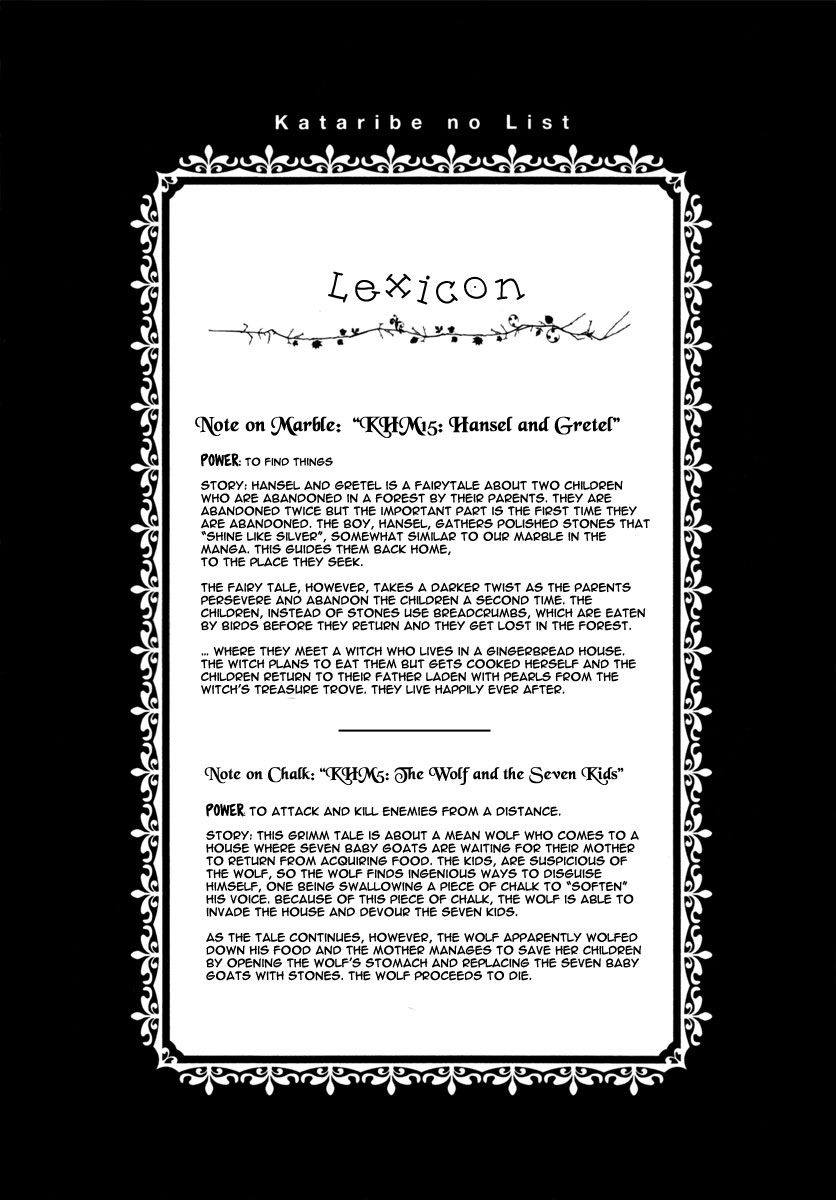 Kataribe no List

Lexicon

Note on Marble: "KHM15: Hansel and Gretel"

POWER: TO FIND THINGS

STORY: HANSEL AND GRETEL IS A FAIRYTALE ABOUT TWO CHILDREN WHO ARE ABANDONED IN A FOREST BY THEIR PARENTS. THEY ARE ABANDONED TWICE BUT THE IMPORTANT PART IS THE FIRST TIME THEY ARE ABANDONED. THE BOY, HANSEL, GATHERS POLISHED STONES THAT "SHINE LIKE SILVER", SOMEWHAT SIMILAR TO OUR MARBLE IN THE MANGA. THIS GUIDES THEM BACK HOME, TO THE PLACE THEY SEEK.

THE FAIRY TALE, HOWEVER, TAKES A DARKER TWIST AS THE PARENTS PERSEVERE AND ABANDON THE CHILDREN A SECOND TIME. THE CHILDREN, INSTEAD OF STONES USE BREADCRUMBS, WHICH ARE EATEN BY BIRDS BEFORE THEY RETURN AND THEY GET LOST IN THE FOREST.

... WHERE THEY MEET A WITCH WHO LIVES IN A GINGERBREAD HOUSE. THE WITCH PLANS TO EAT THEM BUT GETS COOKED HERSELF AND THE CHILDREN RETURN TO THEIR FATHER LADEN WITH PEARLS FROM THE WITCH'S TREASURE TROVE. THEY LIVE HAPPILY EVER AFTER.

Note on Chalk: "KHM5: The Wolf and the Seven Kids"

POWER TO ATTACK AND KILL ENEMIES FROM A DISTANCE.

STORY: THIS GRIMM TALE IS ABOUT A MEAN WOLF WHO COMES TO A HOUSE WHERE SEVEN BABY GOATS ARE WAITING FOR THEIR MOTHER TO RETURN FROM ACQUIRING FOOD. THE KIDS, ARE SUSPICIOUS OF THE WOLF, SO THE WOLF FINDS INGENIOUS WAYS TO DISGUISE HIMSELF, ONE BEING SWALLOWING A PIECE OF CHALK TO "SOFTEN" HIS VOICE. BECAUSE OF THIS PIECE OF CHALK, THE WOLF IS ABLE TO INVADE THE HOUSE AND DEVOUR THE SEVEN KIDS.

AS THE TALE CONTINUES, HOWEVER, THE WOLF APPARENTLY WOLFED DOWN HIS FOOD AND THE MOTHER MANAGES TO SAVE HER CHILDREN BY OPENING THE WOLF'S STOMACH AND REPLACING THE SEVEN BABY GOATS WITH STONES. THE WOLF PROCEEDS TO DIE.